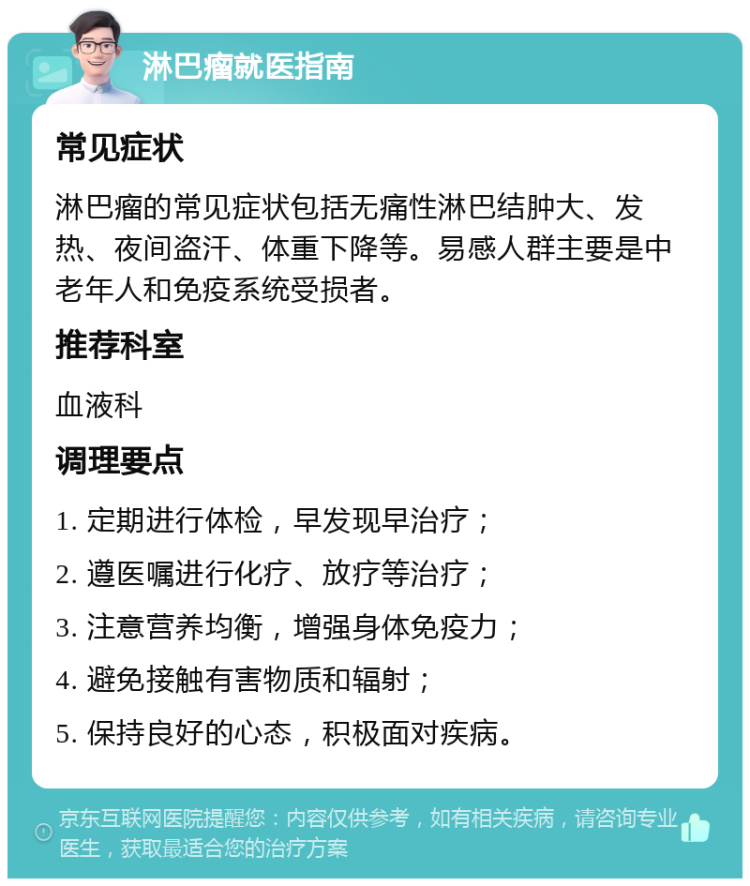 淋巴瘤就医指南

常见症状

淋巴瘤的常见症状包括无痛性淋巴结肿大、发热、夜间盗汗、体重下降等。易感人群主要是中老年人和免疫系统受损者。

推荐科室

血液科

调理要点

1. 定期进行体检，早发现早治疗；

2. 遵医嘱进行化疗、放疗等治疗；

3. 注意营养均衡，增强身体免疫力；

4. 避免接触有害物质和辐射；

5. 保持良好的心态，积极面对疾病。

京东互联网医院提醒您：内容仅供参考，如有相关疾病，请咨询专业医生，获取最适合您的治疗方案